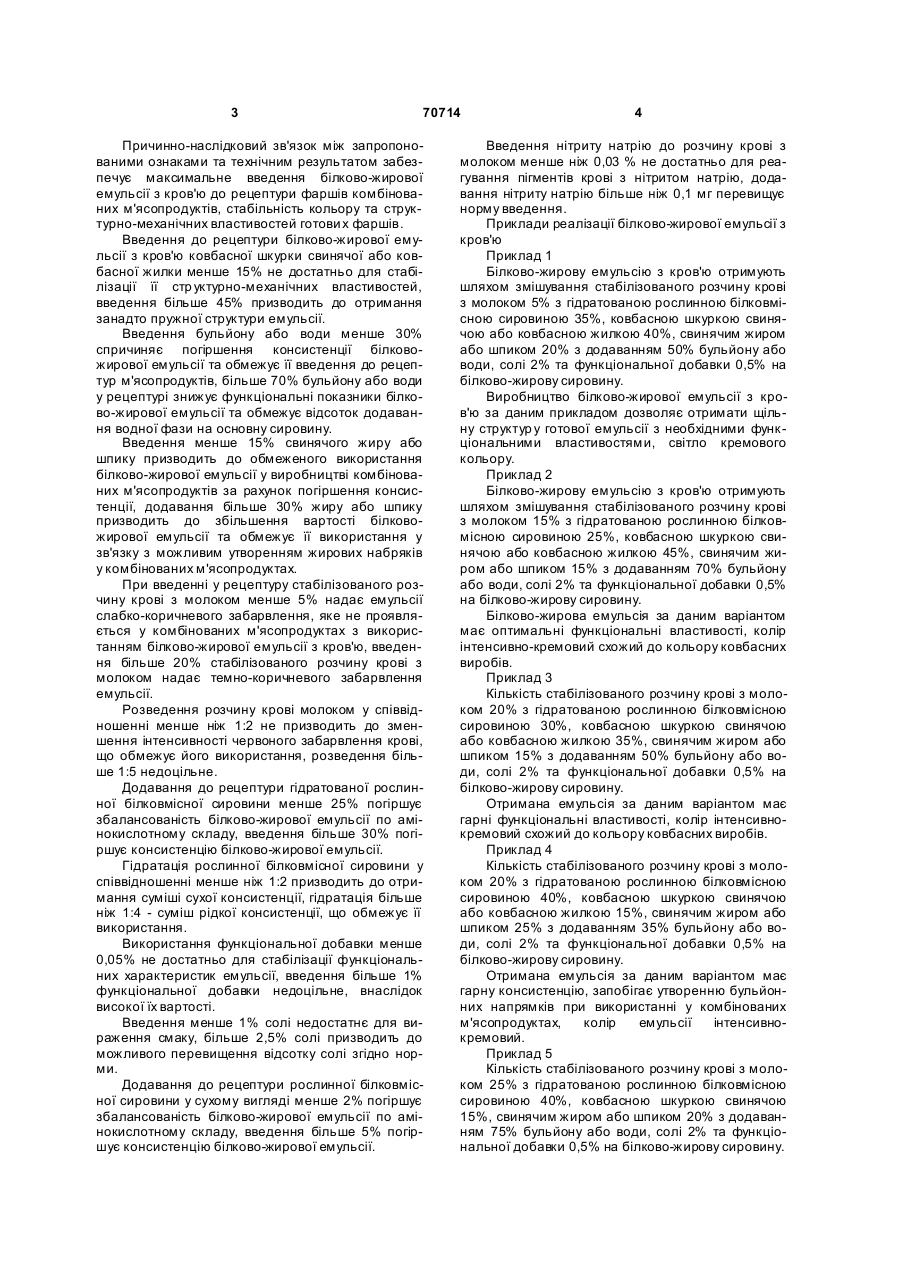 3 70714 4

Причинно-наслідковий зв'язок між запропонованими ознаками та технічним результатом забезпечує максимальне введення білково-жирової емульсії з кров'ю до рецептури фаршів комбінованих м'ясопродуктів, стабільність кольору та структурно-механічних властивостей готових фаршів.

Введення до рецептури білково-жирової емульсії з кров'ю ковбасної шкурки свинячої або ковбасної жилки менше 15% не достатньо для стабілізації її структурно-механічних властивостей, введення більше 45% призводить до отримання занадто пружної структури емульсії.

Введення бульйону або води менше 30% спричиняє погіршення консистенції білково-жирової емульсії та обмежує її введення до рецептур м'ясопродуктів, більше 70% бульйону або води у рецептурі знижує функціональні показники білково-жирової емульсії та обмежує відсоток додавання водної фази на основну сировину.

Введення менше 15% свинячого жиру або шпику призводить до обмеженого використання білково-жирової емульсії у виробництві комбінованих м'ясопродуктів за рахунок погіршення консистенції, додавання більше 30% жиру або шпику призводить до збільшення вартості білково-жирової емульсії та обмежує її використання у зв'язку з можливим утворенням жирових набряків у комбінованих м'ясопродуктах.

При введенні у рецептуру стабілізованого розчину крові з молоком менше 5% надає емульсії слабко-коричневого забарвлення, яке не проявляється у комбінованих м'ясопродуктах з використанням білково-жирової емульсії з кров'ю, введення більше 20% стабілізованого розчину крові з молоком надає темно-коричневого забарвлення емульсії.

Розведення розчину крові молоком у співвідношенні менше ніж 1:2 не призводить до зменшення інтенсивності червоного забарвлення крові, що обмежує його використання, розведення більше 1:5 недоцільне.

Додавання до рецептури гідратованої рослинної білковмісної сировини менше 25% погіршує збалансованість білково-жирової емульсії по амінокислотному складу, введення більше 30% погіршує консистенцію білково-жирової емульсії.

Гідратація рослинної білковмісної сировини у співвідношенні менше ніж 1:2 призводить до отримання суміші сухої консистенції, гідратація більше ніж 1:4 - суміш рідкої консистенції, що обмежує її використання.

Використання функціональної добавки менше 0,05% не достатньо для стабілізації функціональних характеристик емульсії, введення більше 1% функціональної добавки недоцільне, внаслідок високої їх вартості.

Введення менше 1% солі недостатнє для вираження смаку, більше 2,5% солі призводить до можливого перевищення відсотку солі згідно норми.

Додавання до рецептури рослинної білковмісної сировини у сухому вигляді менше 2% погіршує збалансованість білково-жирової емульсії по амінокислотному складу, введення більше 5% погіршує консистенцію білково-жирової емульсії.

Введення нітриту натрію до розчину крові з молоком менше ніж 0,03 % не достатньо для реагування пігментів крові з нітритом натрію, додавання нітриту натрію більше ніж 0,1 мг перевищує норму введення.

Приклади реалізації білково-жирової емульсії з кров'ю

Приклад 1

Білково-жирову емульсію з кров'ю отримують шляхом змішування стабілізованого розчину крові з молоком 5% з гідратованою рослинною білковмісною сировиною 35%, ковбасною шкуркою свинячою або ковбасною жилкою 40%, свинячим жиром або шпиком 20% з додаванням 50% бульйону або води, солі 2% та функціональної добавки 0,5% на білково-жирову сировину.

Виробництво білково-жирової емульсії з кров'ю за даним прикладом дозволяє отримати щільну структуру готової емульсії з необхідними функціональними властивостями, світло кремового кольору.

Приклад 2

Білково-жирову емульсію з кров'ю отримують шляхом змішування стабілізованого розчину крові з молоком 15% з гідратованою рослинною білковмісною сировиною 25%, ковбасною шкуркою свинячою або ковбасною жилкою 45%, свинячим жиром або шпиком 15% з додаванням 70% бульйону або води, солі 2% та функціональної добавки 0,5% на білково-жирову сировину.

Білково-жирова емульсія за даним варіантом має оптимальні функціональні властивості, колір інтенсивно-кремовий схожий до кольору ковбасних виробів.

Приклад 3

Кількість стабілізованого розчину крові з молоком 20% з гідратованою рослинною білковмісною сировиною 30%, ковбасною шкуркою свинячою або ковбасною жилкою 35%, свинячим жиром або шпиком 15% з додаванням 50% бульйону або води, солі 2% та функціональної добавки 0,5% на білково-жирову сировину.

Отримана емульсія за даним варіантом має гарні функціональні властивості, колір інтенсивно-кремовий схожий до кольору ковбасних виробів.

Приклад 4

Кількість стабілізованого розчину крові з молоком 20% з гідратованою рослинною білковмісною сировиною 40%, ковбасною шкуркою свинячою або ковбасною жилкою 15%, свинячим жиром або шпиком 25% з додаванням 35% бульйону або води, солі 2% та функціональної добавки 0,5% на білково-жирову сировину.

Отримана емульсія за даним варіантом має гарну консистенцію, запобігає утворенню бульйонних напрямків при використанні у комбінованих м'ясопродуктах, колір емульсії інтенсивно-кремовий.

Приклад 5

Кількість стабілізованого розчину крові з молоком 25% з гідратованою рослинною білковмісною сировиною 40%, ковбасною шкуркою свинячою 15%, свинячим жиром або шпиком 20% з додаванням 75% бульйону або води, солі 2% та функціональної добавки 0,5% на білково-жирову сировину.